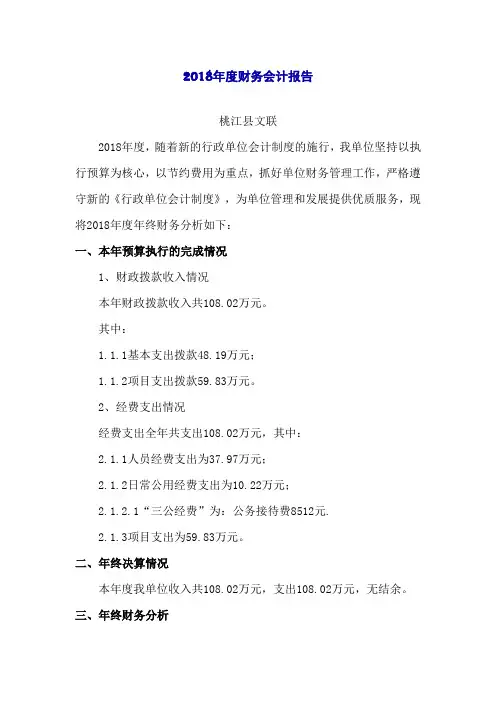 2018年度财务会计报告

桃江县文联

2018年度，随着新的行政单位会计制度的施行，我单位坚持以执行预算为核心，以节约费用为重点，抓好单位财务管理工作，严格遵守新的《行政单位会计制度》，为单位管理和发展提供优质服务，现将2018年度年终财务分析如下：

一、本年预算执行的完成情况

1、财政拨款收入情况

本年财政拨款收入共108.02万元。

其中：

1.1.1基本支出拨款48.19万元；

1.1.2项目支出拨款59.83万元。

2、经费支出情况

经费支出全年共支出108.02万元，其中：

2.1.1人员经费支出为37.97万元；

2.1.2日常公用经费支出为10.22万元；

2.1.2.1“三公经费”为：公务接待费8512元.

2.1.3项目支出为59.83万元。

二、年终决算情况

本年度我单位收入共108.02万元，支出108.02万元，无结余。

三、年终财务分析